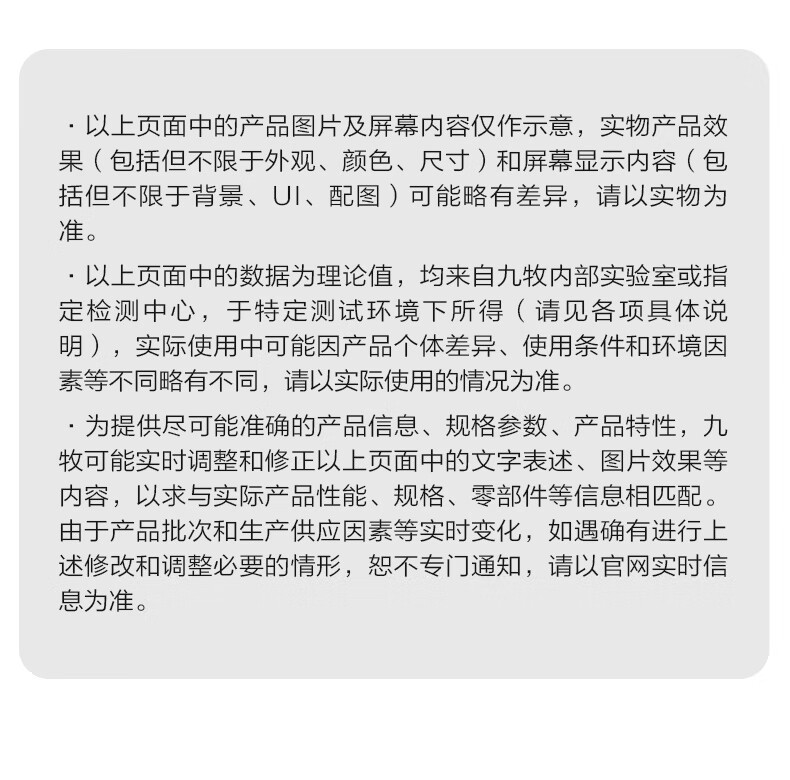 · 以上页面中的产品图片及屏幕内容仅作示意，实物产品效果（包括但不限于外观、颜色、尺寸）和屏幕显示内容（包括但不限于背景、UI、配图）可能略有差异，请以实物为准。

· 以上页面中的数据为理论值，均来自九牧内部实验室或指定检测中心，于特定测试环境下所得（请见各项具体说明），实际使用中可能因产品个体差异、使用条件和环境因素等不同略有不同，请以实际使用的情况为准。

· 为提供尽可能准确的产品信息、规格参数、产品特性，九牧可能实时调整和修正以上页面中的文字表述、图片效果等内容，以求与实际产品性能、规格、零部件等信息相匹配。由于产品批次和生产供应因素等实时变化，如遇确有进行上述修改和调整必要的情形，恕不专门通知，请以官网实时信息为准。